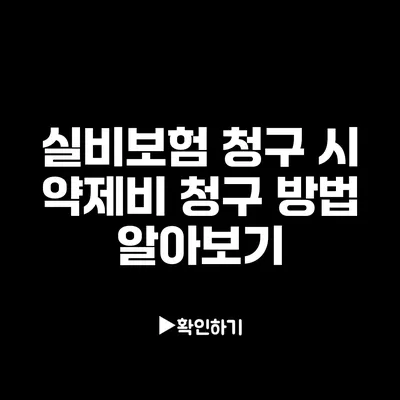 실비보험 청구 시 약제비 청구 방법 알아보기

▶확인하기